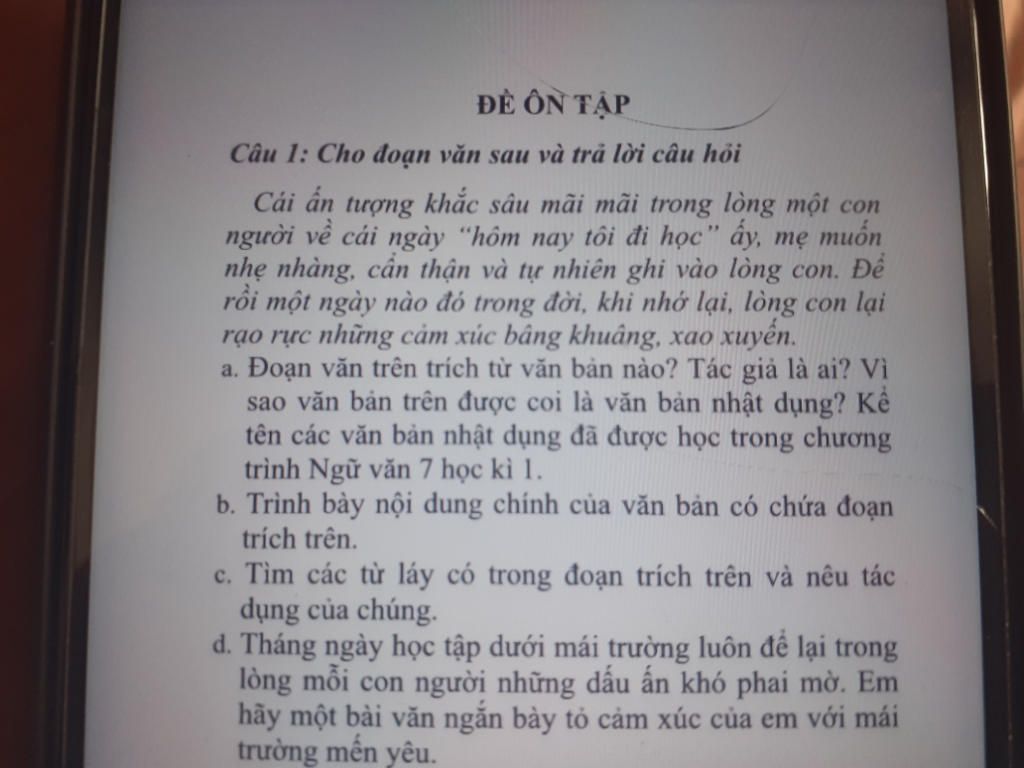 ĐỀ ÔN TẬP

Câu 1: Cho đoạn văn sau và trả lời câu hỏi

Cái ấn tượng khắc sâu mãi mãi trong lòng một con người về cái ngày "hôm nay tôi đi học" ấy, mẹ muốn nhẹ nhàng, cẩn thận và tự nhiên ghi vào lòng con. Để rồi một ngày nào đó trong đời, khi nhớ lại, lòng con lại rạo rực những cảm xúc bâng khuâng, xao xuyến.

a. Đoạn văn trên trích từ văn bản nào? Tác giả là ai? Vì sao văn bản trên được coi là văn bản nhật dụng? Kể tên các văn bản nhật dụng đã được học trong chương trình Ngữ văn 7 học kì 1.

b. Trình bày nội dung chính của văn bản có chứa đoạn trích trên.

c. Tìm các từ láy có trong đoạn trích trên và nêu tác dụng của chúng.

d. Tháng ngày học tập dưới mái trường luôn để lại trong lòng mỗi con người những dấu ấn khó phai mờ. Em hãy một bài văn ngắn bày tỏ cảm xúc của em với mái trường mến yêu.